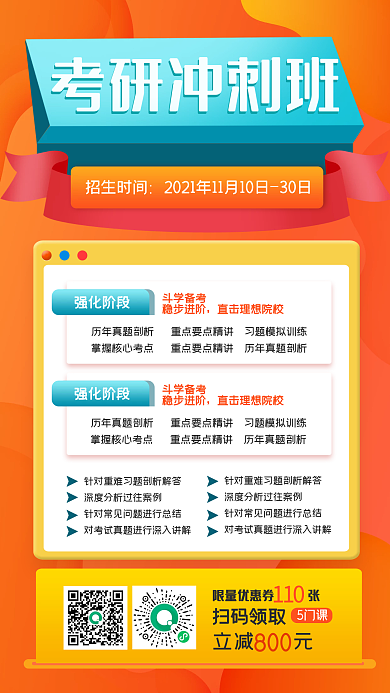 考研冲刺班

招生时间：2021年11月10日-30日

强化阶段
斗学备考
稳步进阶，直击理想院校
历年真题剖析　重点要点精讲　习题模拟训练
掌握核心考点　重点要点精讲　历年真题剖析

强化阶段
斗学备考
稳步进阶，直击理想院校
历年真题剖析　重点要点精讲　习题模拟训练
掌握核心考点　重点要点精讲　历年真题剖析

针对重难习题剖析解答
深度分析过往案例
针对常见问题进行总结
对考试真题进行深入讲解

针对重难习题剖析解答
深度分析过往案例
针对常见问题进行总结
对考试真题进行深入讲解

限量优惠券110张
扫码领取 5门课
立减800元